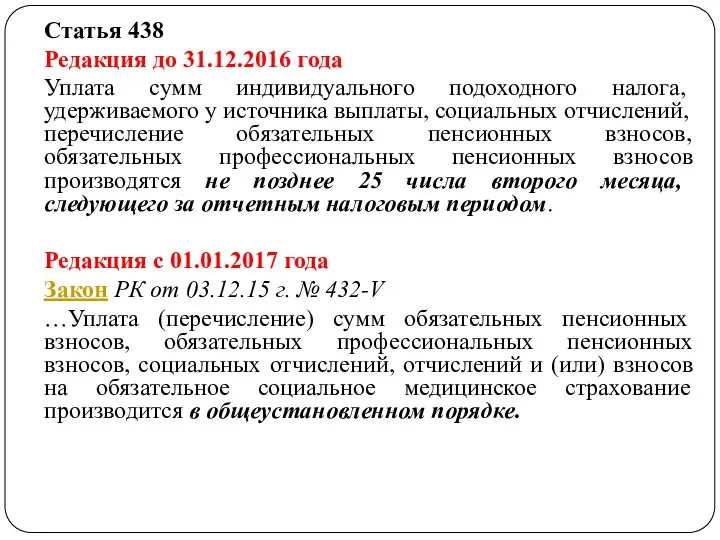 Статья 438

Редакция до 31.12.2016 года

Уплата сумм индивидуального подоходного налога, удерживаемого у источника выплаты, социальных отчислений, перечисление обязательных пенсионных взносов, обязательных профессиональных пенсионных взносов производятся не позднее 25 числа второго месяца, следующего за отчетным налоговым периодом.

Редакция с 01.01.2017 года

Закон РК от 03.12.15 г. № 432-V

…Уплата (перечисление) сумм обязательных пенсионных взносов, обязательных профессиональных пенсионных взносов, социальных отчислений, отчислений и (или) взносов на обязательное социальное медицинское страхование производится в общеустановленном порядке.